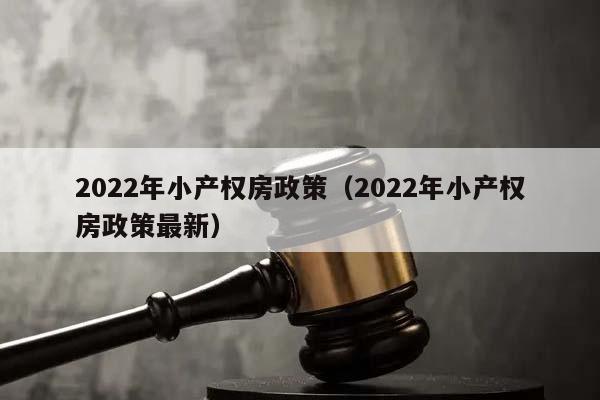 2022年小产权房政策（2022年小产权房政策最新）